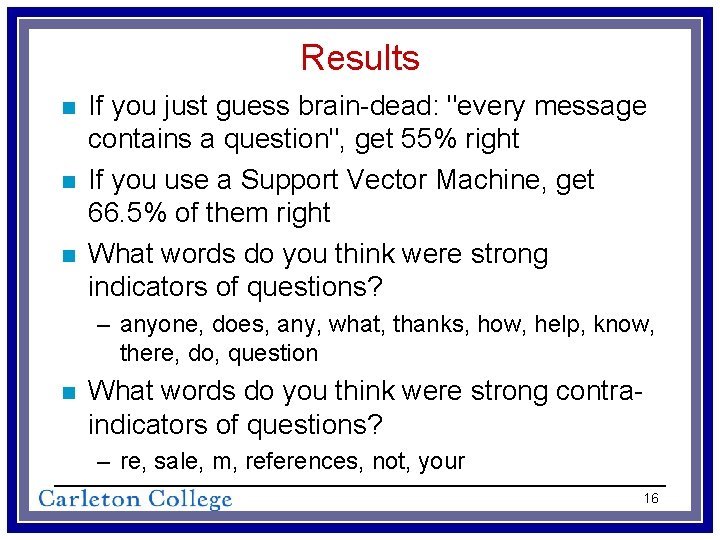 Results

- If you just guess brain-dead: "every message contains a question", get 55% right
- If you use a Support Vector Machine, get 66.5% of them right
- What words do you think were strong indicators of questions?
  – anyone, does, any, what, thanks, how, help, know, there, do, question
- What words do you think were strong contra-indicators of questions?
  – re, sale, m, references, not, your

Carleton College

16